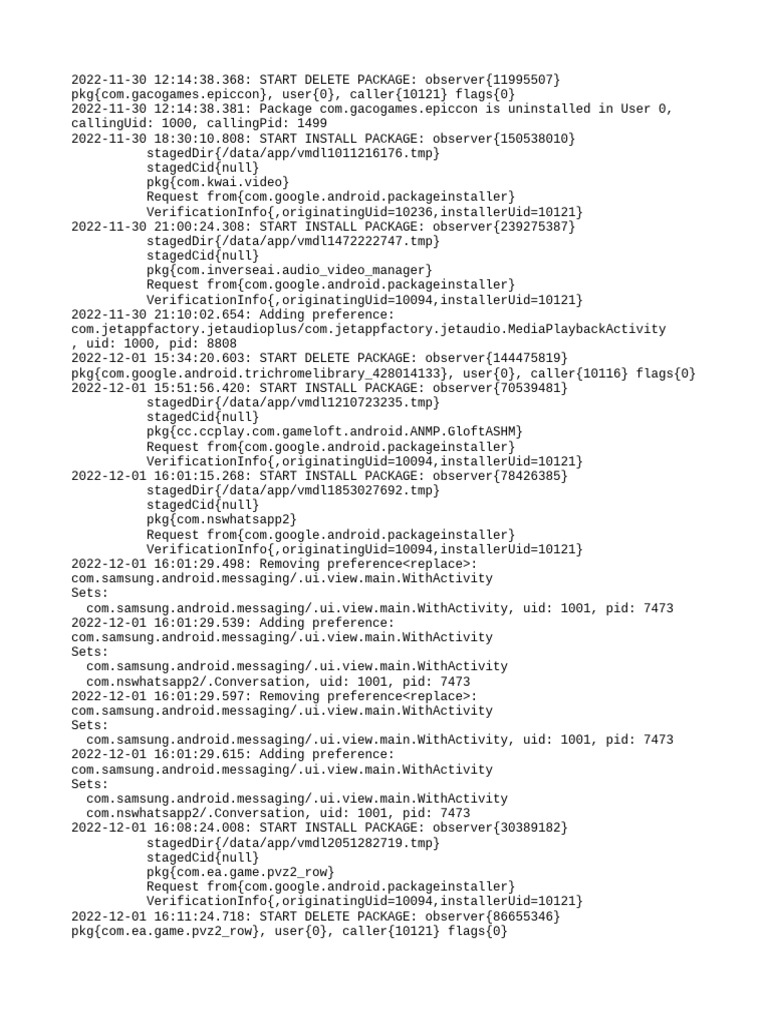 2022-11-30 12:14:38.368: START DELETE PACKAGE: observer{11995507}
pkg{com.gacogames.epiccon}, user{0}, caller{10121} flags{0}
2022-11-30 12:14:38.381: Package com.gacogames.epiccon is uninstalled in User 0, callingUid: 1000, callingPid: 1499
2022-11-30 18:30:10.808: START INSTALL PACKAGE: observer{150538010}
stagedDir{/data/app/vmdl1011216176.tmp}
stagedCid{null}
pkg{com.kwai.video}
Request from{com.google.android.packageinstaller}
VerificationInfo{,originatingUid=10236,installerUid=10121}
2022-11-30 21:00:24.308: START INSTALL PACKAGE: observer{239275387}
stagedDir{/data/app/vmdl1472222747.tmp}
stagedCid{null}
pkg{com.inverseai.audio_video_manager}
Request from{com.google.android.packageinstaller}
VerificationInfo{,originatingUid=10094,installerUid=10121}
2022-11-30 21:10:02.654: Adding preference:
com.jetappfactory.jetaudioplus/com.jetappfactory.jetaudio.MediaPlaybackActivity
, uid: 1000, pid: 8808
2022-12-01 15:34:20.603: START DELETE PACKAGE: observer{144475819}
pkg{com.google.android.trichromelibrary_428014133}, user{0}, caller{10116} flags{0}
2022-12-01 15:51:56.420: START INSTALL PACKAGE: observer{70539481}
stagedDir{/data/app/vmdl1210723235.tmp}
stagedCid{null}
pkg{cc.ccplay.com.gameloft.android.ANMP.GloftASHM}
Request from{com.google.android.packageinstaller}
VerificationInfo{,originatingUid=10094,installerUid=10121}
2022-12-01 16:01:15.268: START INSTALL PACKAGE: observer{78426385}
stagedDir{/data/app/vmdl1853027692.tmp}
stagedCid{null}
pkg{com.nswhatsapp2}
Request from{com.google.android.packageinstaller}
VerificationInfo{,originatingUid=10094,installerUid=10121}
2022-12-01 16:01:29.498: Removing preference<replace>:
com.samsung.android.messaging/.ui.view.main.WithActivity
Sets:
com.samsung.android.messaging/.ui.view.main.WithActivity, uid: 1001, pid: 7473
2022-12-01 16:01:29.539: Adding preference:
com.samsung.android.messaging/.ui.view.main.WithActivity
Sets:
com.samsung.android.messaging/.ui.view.main.WithActivity
com.nswhatsapp2/.Conversation, uid: 1001, pid: 7473
2022-12-01 16:01:29.597: Removing preference<replace>:
com.samsung.android.messaging/.ui.view.main.WithActivity
Sets:
com.samsung.android.messaging/.ui.view.main.WithActivity, uid: 1001, pid: 7473
2022-12-01 16:01:29.615: Adding preference:
com.samsung.android.messaging/.ui.view.main.WithActivity
Sets:
com.samsung.android.messaging/.ui.view.main.WithActivity
com.nswhatsapp2/.Conversation, uid: 1001, pid: 7473
2022-12-01 16:08:24.008: START INSTALL PACKAGE: observer{30389182}
stagedDir{/data/app/vmdl2051282719.tmp}
stagedCid{null}
pkg{com.ea.game.pvz2_row}
Request from{com.google.android.packageinstaller}
VerificationInfo{,originatingUid=10094,installerUid=10121}
2022-12-01 16:11:24.718: START DELETE PACKAGE: observer{86655346}
pkg{com.ea.game.pvz2_row}, user{0}, caller{10121} flags{0}